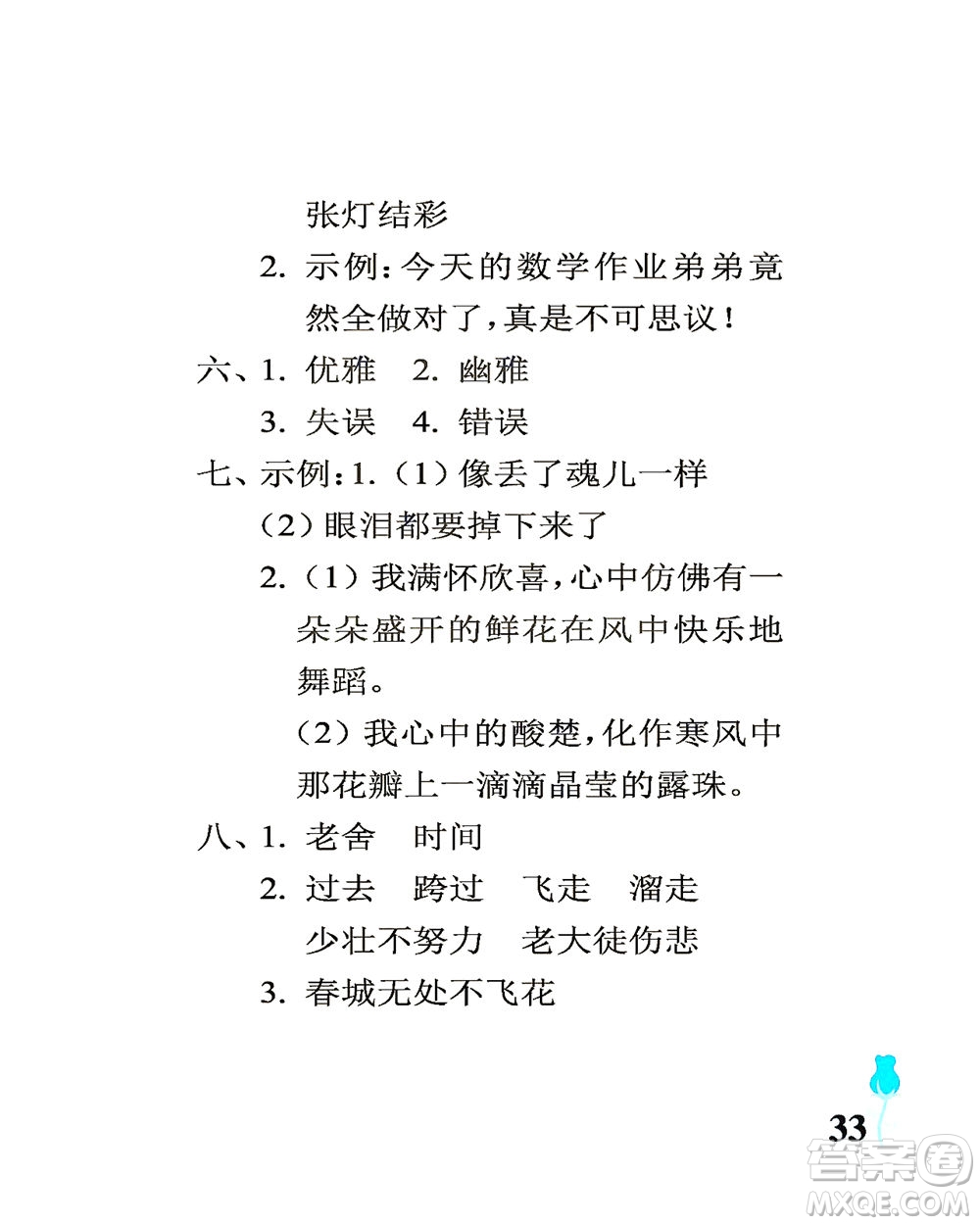 张灯结彩

2. 示例：今天的数学作业弟弟竟然全做对了，真是不可思议！

六、1. 优雅　2. 幽雅

3. 失误　4. 错误

七、示例：1.（1）像丢了魂儿一样

（2）眼泪都要掉下来了

2.（1）我满怀欣喜，心中仿佛有一朵朵盛开的鲜花在风中快乐地舞蹈。

（2）我心中的酸楚，化作寒风中那花瓣上一滴滴晶莹的露珠。

八、1. 老舍　时间

2. 过去　跨过　飞走　溜走

少壮不努力　老大徒伤悲

3. 春城无处不飞花

33

答案圈
MXQE.COM